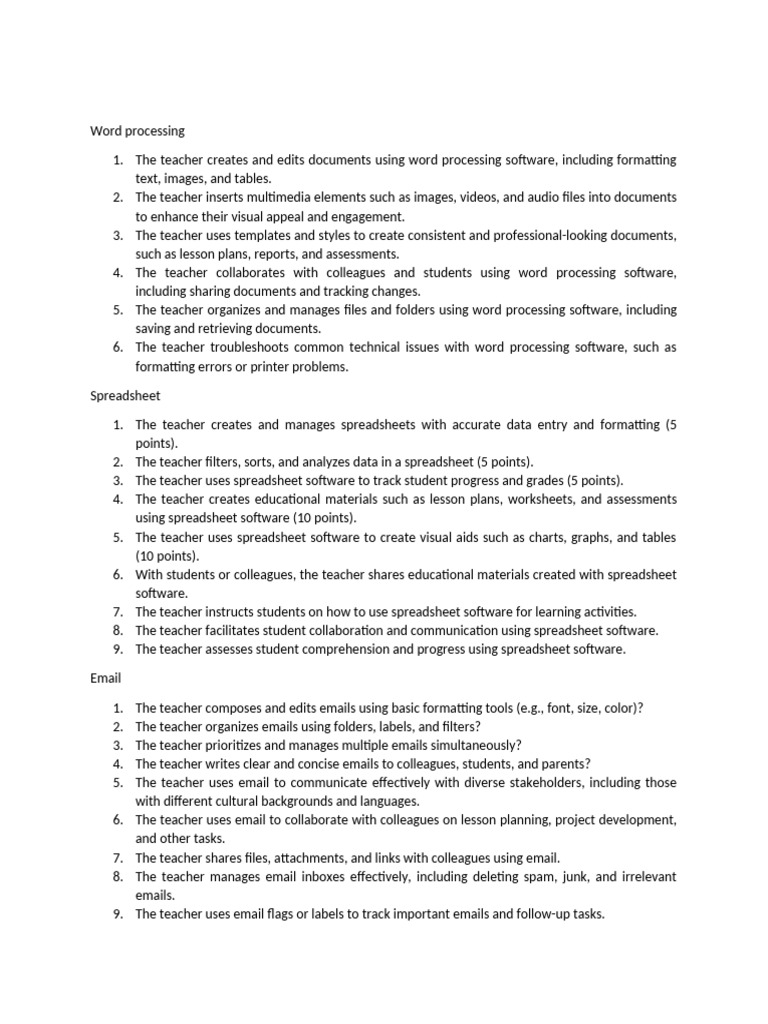 Word processing

1. The teacher creates and edits documents using word processing software, including formatting text, images, and tables.
2. The teacher inserts multimedia elements such as images, videos, and audio files into documents to enhance their visual appeal and engagement.
3. The teacher uses templates and styles to create consistent and professional-looking documents, such as lesson plans, reports, and assessments.
4. The teacher collaborates with colleagues and students using word processing software, including sharing documents and tracking changes.
5. The teacher organizes and manages files and folders using word processing software, including saving and retrieving documents.
6. The teacher troubleshoots common technical issues with word processing software, such as formatting errors or printer problems.

Spreadsheet

1. The teacher creates and manages spreadsheets with accurate data entry and formatting (5 points).
2. The teacher filters, sorts, and analyzes data in a spreadsheet (5 points).
3. The teacher uses spreadsheet software to track student progress and grades (5 points).
4. The teacher creates educational materials such as lesson plans, worksheets, and assessments using spreadsheet software (10 points).
5. The teacher uses spreadsheet software to create visual aids such as charts, graphs, and tables (10 points).
6. With students or colleagues, the teacher shares educational materials created with spreadsheet software.
7. The teacher instructs students on how to use spreadsheet software for learning activities.
8. The teacher facilitates student collaboration and communication using spreadsheet software.
9. The teacher assesses student comprehension and progress using spreadsheet software.

Email

1. The teacher composes and edits emails using basic formatting tools (e.g., font, size, color)?
2. The teacher organizes emails using folders, labels, and filters?
3. The teacher prioritizes and manages multiple emails simultaneously?
4. The teacher writes clear and concise emails to colleagues, students, and parents?
5. The teacher uses email to communicate effectively with diverse stakeholders, including those with different cultural backgrounds and languages.
6. The teacher uses email to collaborate with colleagues on lesson planning, project development, and other tasks.
7. The teacher shares files, attachments, and links with colleagues using email.
8. The teacher manages email inboxes effectively, including deleting spam, junk, and irrelevant emails.
9. The teacher uses email flags or labels to track important emails and follow-up tasks.